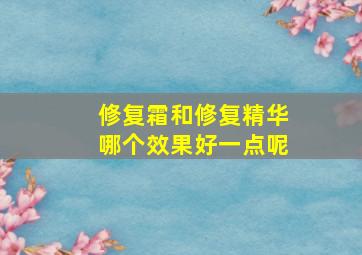 修复霜和修复精华
哪个效果好一点呢